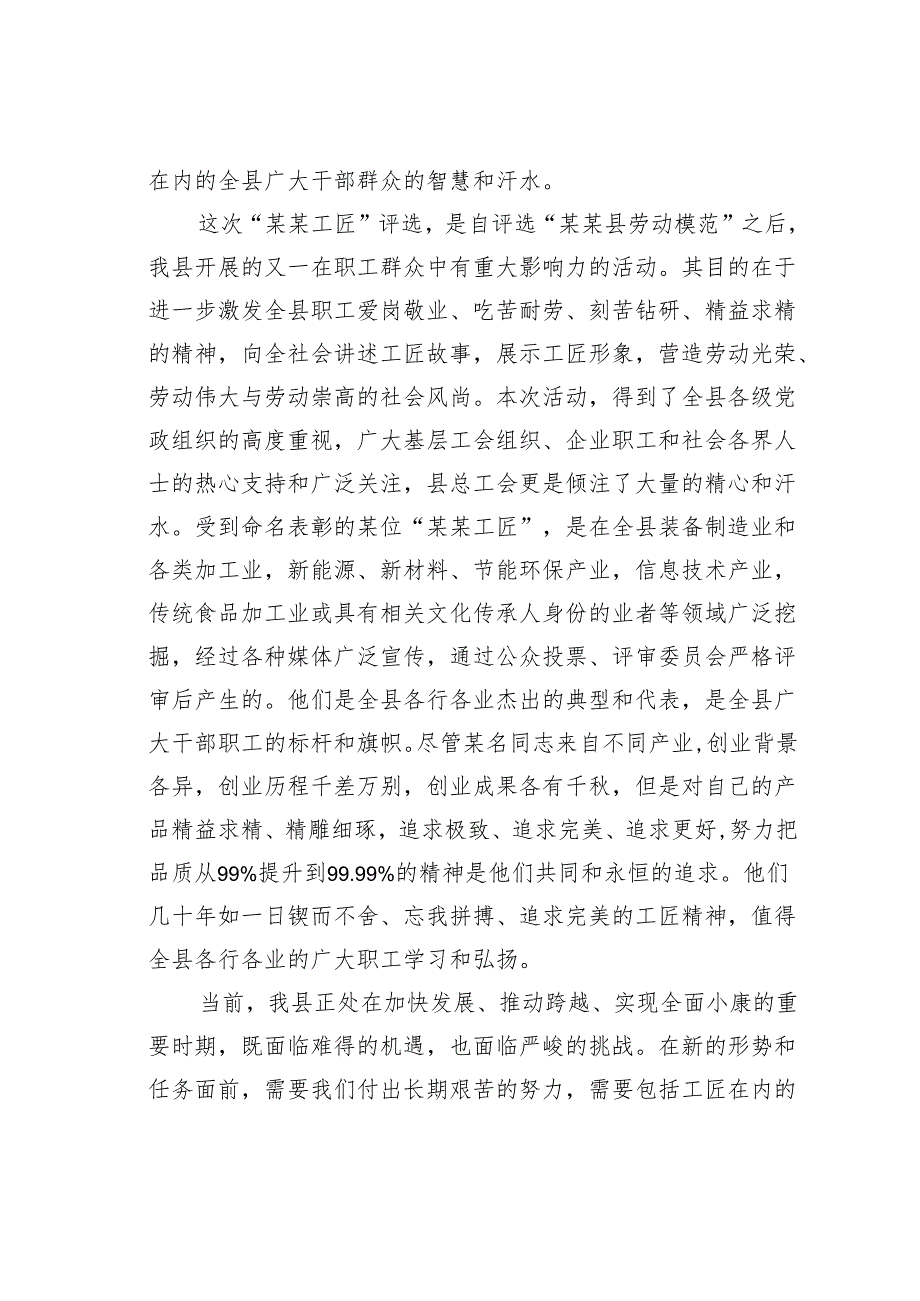 在内的全县广大干部群众的智慧和汗水。

这次“某某工匠”评选，是自评选“某某县劳动模范”之后，我县开展的又一在职工群众中有重大影响力的活动。其目的在于进一步激发全县职工爱岗敬业、吃苦耐劳、刻苦钻研、精益求精的精神，向全社会讲述工匠故事，展示工匠形象，营造劳动光荣、劳动伟大与劳动崇高的社会风尚。本次活动，得到了全县各级党政组织的高度重视，广大基层工会组织、企业职工和社会各界人士的热心支持和广泛关注，县总工会更是倾注了大量的精心和汗水。受到命名表彰的某位“某某工匠”，是在全县装备制造业和各类加工业，新能源、新材料、节能环保产业，信息技术产业，传统食品加工业或具有相关文化传承人身份的业者等领域广泛挖掘，经过各种媒体广泛宣传，通过公众投票、评审委员会严格评审后产生的。他们是全县各行各业杰出的典型和代表，是全县广大干部职工的标杆和旗帜。尽管某名同志来自不同产业，创业背景各异，创业历程千差万别，创业成果各有千秋，但是对自己的产品精益求精、精雕细琢，追求极致、追求完美、追求更好，努力把品质从99%提升到99.99%的精神是他们共同和永恒的追求。他们几十年如一日锲而不舍、忘我拼搏、追求完美的工匠精神，值得全县各行各业的广大职工学习和弘扬。

当前，我县正处在加快发展、推动跨越、实现全面小康的重要时期，既面临难得的机遇，也面临严峻的挑战。在新的形势和任务面前，需要我们付出长期艰苦的努力，需要包括工匠在内的